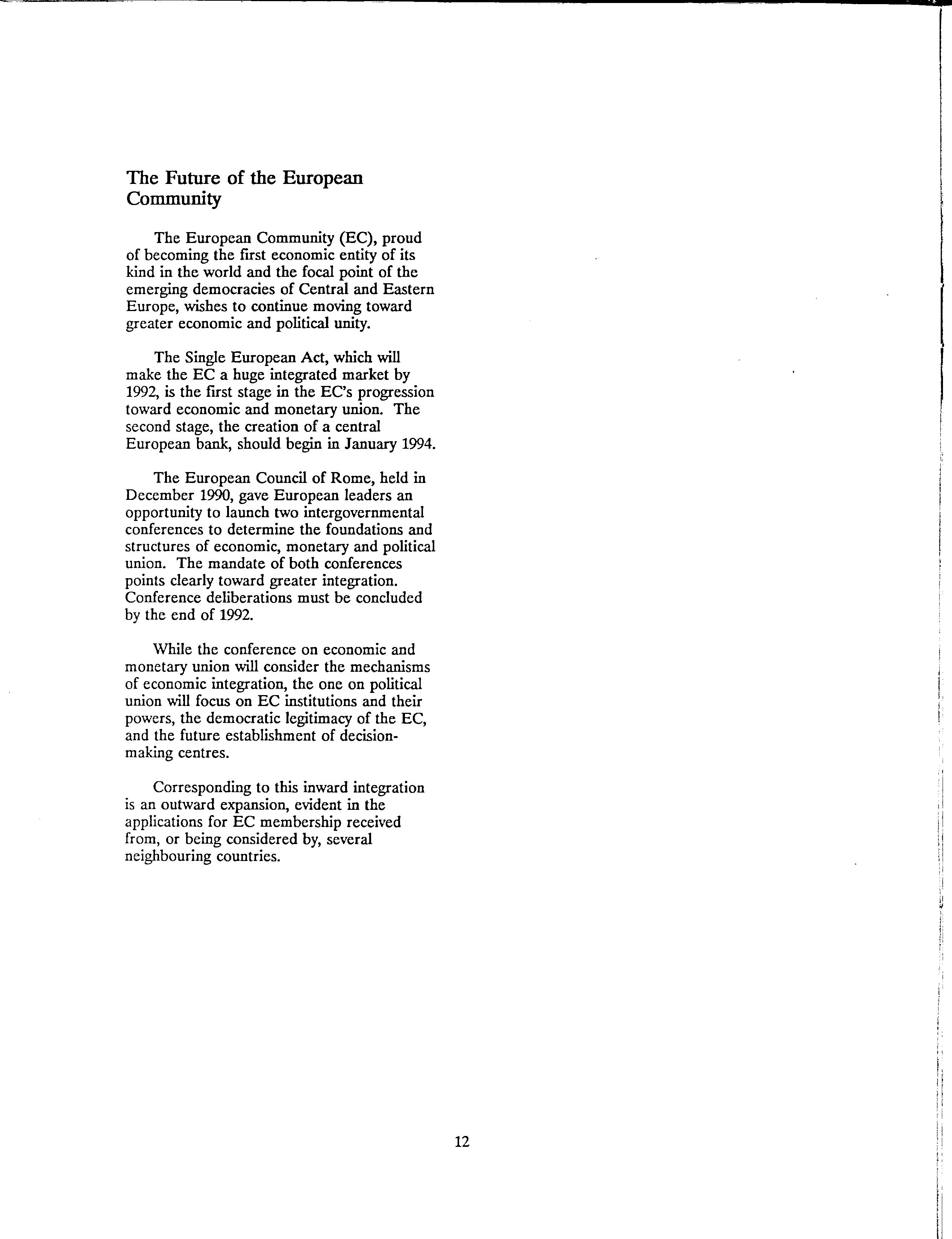 The Future of the European Community

The European Community (EC), proud of becoming the first economic entity of its kind in the world and the focal point of the emerging democracies of Central and Eastern Europe, wishes to continue moving toward greater economic and political unity.

The Single European Act, which will make the EC a huge integrated market by 1992, is the first stage in the EC's progression toward economic and monetary union. The second stage, the creation of a central European bank, should begin in January 1994.

The European Council of Rome, held in December 1990, gave European leaders an opportunity to launch two intergovernmental conferences to determine the foundations and structures of economic, monetary and political union. The mandate of both conferences points clearly toward greater integration. Conference deliberations must be concluded by the end of 1992.

While the conference on economic and monetary union will consider the mechanisms of economic integration, the one on political union will focus on EC institutions and their powers, the democratic legitimacy of the EC, and the future establishment of decision-making centres.

Corresponding to this inward integration is an outward expansion, evident in the applications for EC membership received from, or being considered by, several neighbouring countries.

12